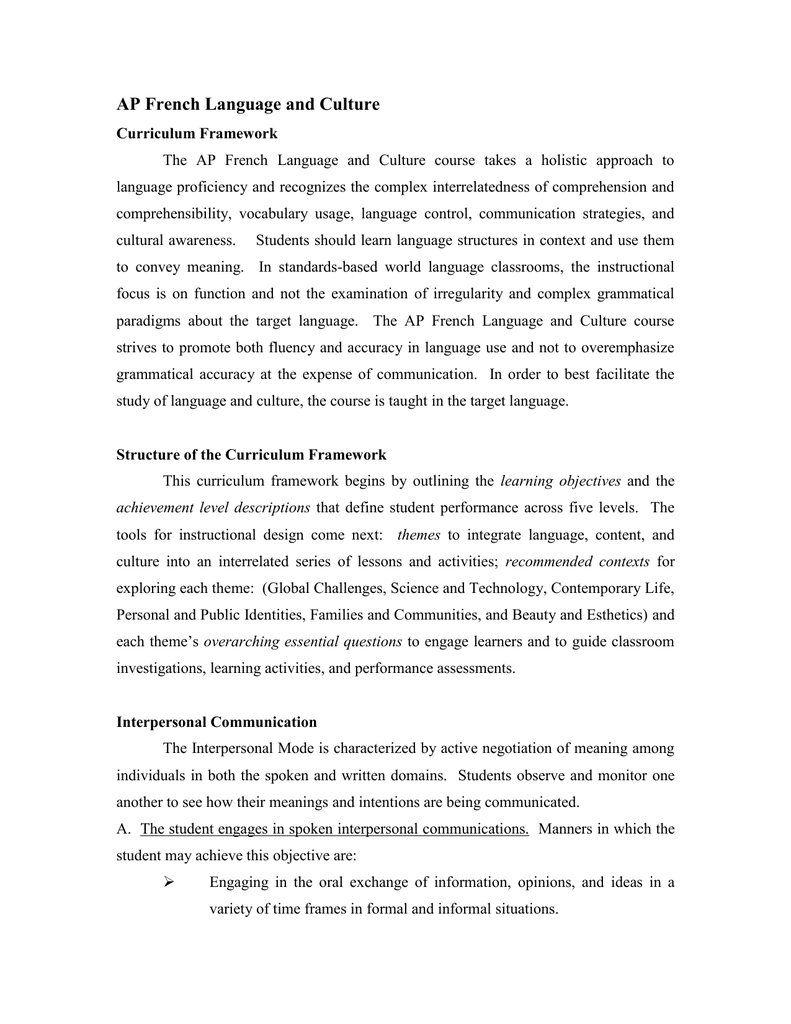 AP French Language and Culture

Curriculum Framework

The AP French Language and Culture course takes a holistic approach to language proficiency and recognizes the complex interrelatedness of comprehension and comprehensibility, vocabulary usage, language control, communication strategies, and cultural awareness. Students should learn language structures in context and use them to convey meaning. In standards-based world language classrooms, the instructional focus is on function and not the examination of irregularity and complex grammatical paradigms about the target language. The AP French Language and Culture course strives to promote both fluency and accuracy in language use and not to overemphasize grammatical accuracy at the expense of communication. In order to best facilitate the study of language and culture, the course is taught in the target language.

Structure of the Curriculum Framework

This curriculum framework begins by outlining the learning objectives and the achievement level descriptions that define student performance across five levels. The tools for instructional design come next: themes to integrate language, content, and culture into an interrelated series of lessons and activities; recommended contexts for exploring each theme: (Global Challenges, Science and Technology, Contemporary Life, Personal and Public Identities, Families and Communities, and Beauty and Esthetics) and each theme's overarching essential questions to engage learners and to guide classroom investigations, learning activities, and performance assessments.

Interpersonal Communication

The Interpersonal Mode is characterized by active negotiation of meaning among individuals in both the spoken and written domains. Students observe and monitor one another to see how their meanings and intentions are being communicated.

A. The student engages in spoken interpersonal communications. Manners in which the student may achieve this objective are:

➢ Engaging in the oral exchange of information, opinions, and ideas in a variety of time frames in formal and informal situations.